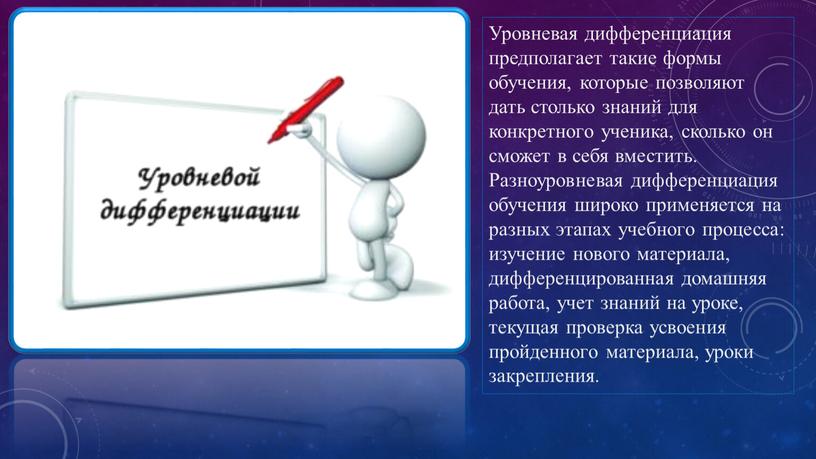 Уровневой дифференциации

Уровневая дифференциация предполагает такие формы обучения, которые позволяют дать столько знаний для конкретного ученика, сколько он сможет в себя вместить. Разноуровневая дифференциация обучения широко применяется на разных этапах учебного процесса: изучение нового материала, дифференцированная домашняя работа, учет знаний на уроке, текущая проверка усвоения пройденного материала, уроки закрепления.